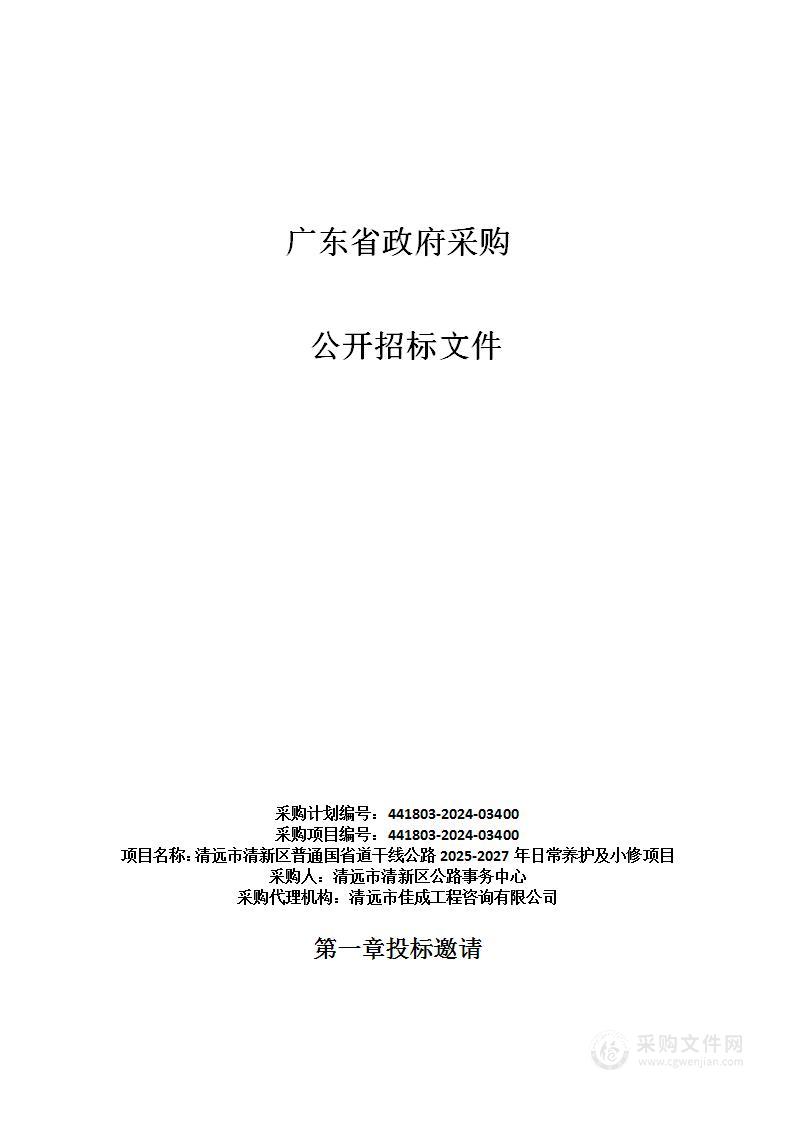 广东省政府采购

公开招标文件

采购计划编号：441803-2024-03400
采购项目编号：441803-2024-03400
项目名称：清远市清新区普通国省道干线公路 2025-2027 年日常养护及小修项目
采购人：清远市清新区公路事务中心
采购代理机构：清远市佳成工程咨询有限公司

第一章投标邀请

采购文件网
www.cgwenjian.com